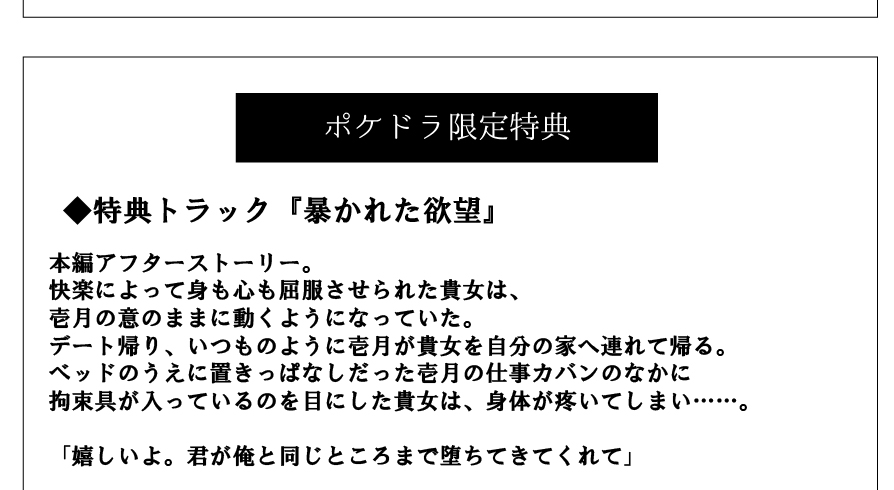 ポケドラ限定特典

◆特典トラック『暴かれた欲望』

本編アフターストーリー。
快楽によって身も心も屈服させられた貴女は、
壱月の意のままに動くようになっていた。
デート帰り、いつものように壱月が貴女を自分の家へ連れて帰る。
ベッドのうえに置きっぱなしだった壱月の仕事カバンのなかに
拘束具が入っているのを目にした貴女は、身体が疼いてしまい……。

「嬉しいよ。君が俺と同じところまで堕ちてきてくれて」